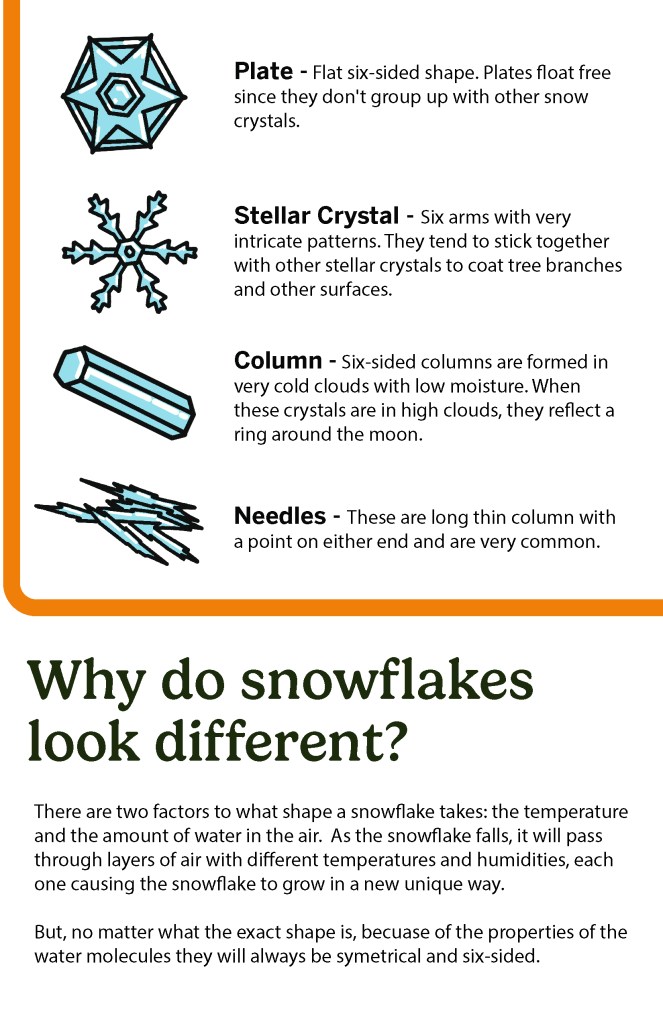 Plate - Flat six-sided shape. Plates float free since they don't group up with other snow crystals.

Stellar Crystal - Six arms with very intricate patterns. They tend to stick together with other stellar crystals to coat tree branches and other surfaces.

Column - Six-sided columns are formed in very cold clouds with low moisture. When these crystals are in high clouds, they reflect a ring around the moon.

Needles - These are long thin column with a point on either end and are very common.

Why do snowflakes look different?

There are two factors to what shape a snowflake takes: the temperature and the amount of water in the air. As the snowflake falls, it will pass through layers of air with different temperatures and humidities, each one causing the snowflake to grow in a new unique way.

But, no matter what the exact shape is, becuase of the properties of the water molecules they will always be symetrical and six-sided.